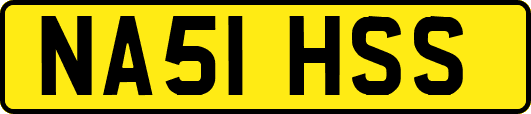 NA51 HSS